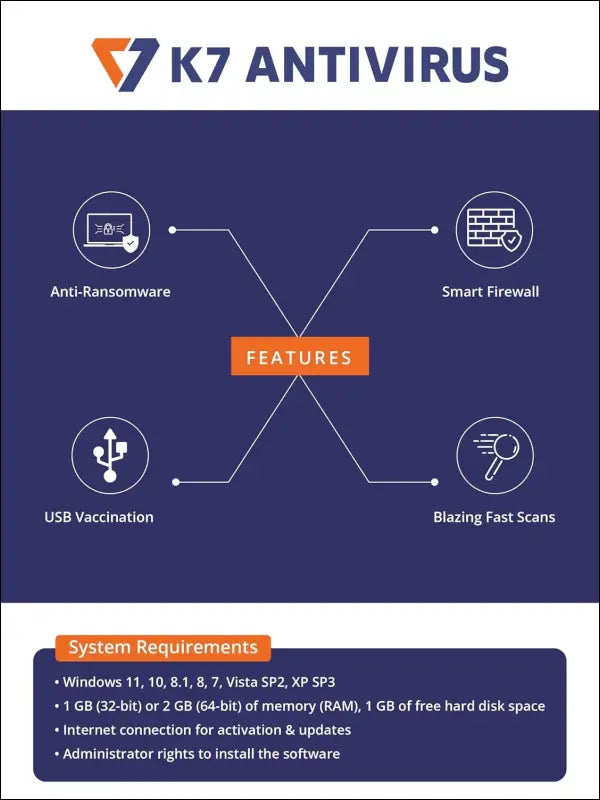 K7 ANTIVIRUS

Anti-Ransomware

Smart Firewall

FEATURES

USB Vaccination

Blazing Fast Scans

System Requirements

• Windows 11, 10, 8.1, 8, 7, Vista SP2, XP SP3
• 1 GB (32-bit) or 2 GB (64-bit) of memory (RAM), 1 GB of free hard disk space
• Internet connection for activation & updates
• Administrator rights to install the software